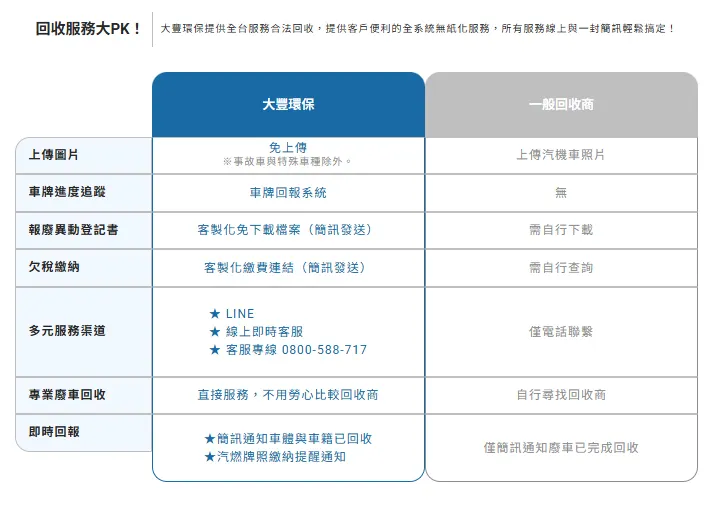 回收服務大PK！ 大豐環保提供全台服務合法回收，提供客戶便利的全系統無紙化服務，所有服務線上與一封簡訊輕鬆搞定！

| | 大豐環保 | 一般回收商 |
|---|---|---|
| 上傳圖片 | 免上傳 ※事故車與特殊車種除外。 | 上傳汽機車照片 |
| 車牌進度追蹤 | 車牌回報系統 | 無 |
| 報廢異動登記書 | 客製化免下載檔案（簡訊發送） | 需自行下載 |
| 欠稅繳納 | 客製化繳費連結（簡訊發送） | 需自行查詢 |
| 多元服務渠道 | ★ LINE ★ 線上即時客服 ★ 客服專線 0800-588-717 | 僅電話聯繫 |
| 專業廢車回收 | 直接服務，不用勞心比較回收商 | 自行尋找回收商 |
| 即時回報 | ★簡訊通知車體與車籍已回收 ★汽燃牌照繳納提醒通知 | 僅簡訊通知廢車已完成回收 |